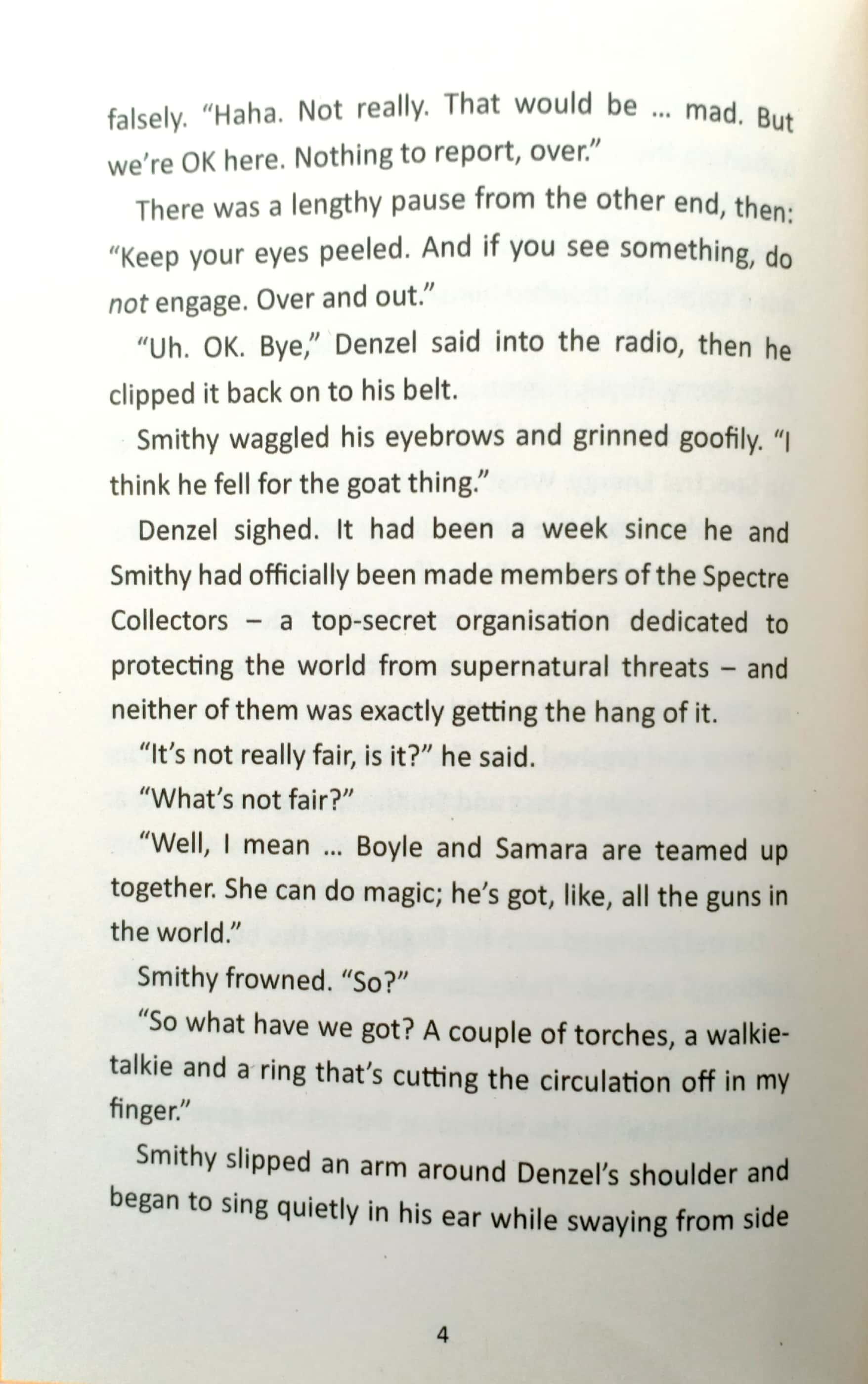 falsely. "Haha. Not really. That would be ... mad. But we're OK here. Nothing to report, over."

There was a lengthy pause from the other end, then: "Keep your eyes peeled. And if you see something, do not engage. Over and out."

"Uh. OK. Bye," Denzel said into the radio, then he clipped it back on to his belt.

Smithy waggled his eyebrows and grinned goofily. "I think he fell for the goat thing."

Denzel sighed. It had been a week since he and Smithy had officially been made members of the Spectre Collectors – a top-secret organisation dedicated to protecting the world from supernatural threats – and neither of them was exactly getting the hang of it.

"It's not really fair, is it?" he said.

"What's not fair?"

"Well, I mean ... Boyle and Samara are teamed up together. She can do magic; he's got, like, all the guns in the world."

Smithy frowned. "So?"

"So what have we got? A couple of torches, a walkie-talkie and a ring that's cutting the circulation off in my finger."

Smithy slipped an arm around Denzel's shoulder and began to sing quietly in his ear while swaying from side

4